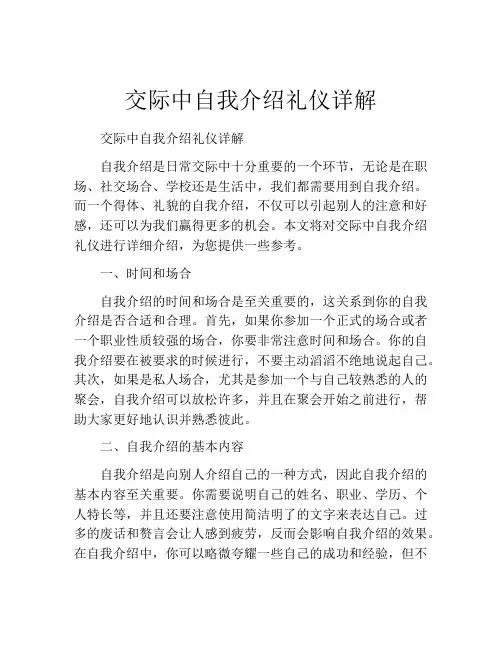 交际中自我介绍礼仪详解

交际中自我介绍礼仪详解

自我介绍是日常交际中十分重要的一个环节，无论是在职场、社交场合、学校还是生活中，我们都需要用到自我介绍。而一个得体、礼貌的自我介绍，不仅可以引起别人的注意和好感，还可以为我们赢得更多的机会。本文将对交际中自我介绍礼仪进行详细介绍，为您提供一些参考。

一、时间和场合

自我介绍的时间和场合是至关重要的，这关系到你的自我介绍是否合适和合理。首先，如果你参加一个正式的场合或者一个职业性质较强的场合，你要非常注意时间和场合。你的自我介绍要在被要求的时候进行，不要主动滔滔不绝地说起自己。其次，如果是私人场合，尤其是参加一个与自己较熟悉的人的聚会，自我介绍可以放松许多，并且在聚会开始之前进行，帮助大家更好地认识并熟悉彼此。

二、自我介绍的基本内容

自我介绍是向别人介绍自己的一种方式，因此自我介绍的基本内容至关重要。你需要说明自己的姓名、职业、学历、个人特长等，并且还要注意使用简洁明了的文字来表达自己。过多的废话和赘言会让人感到疲劳，反而会影响自我介绍的效果。在自我介绍中，你可以略微夸耀一些自己的成功和经验，但不